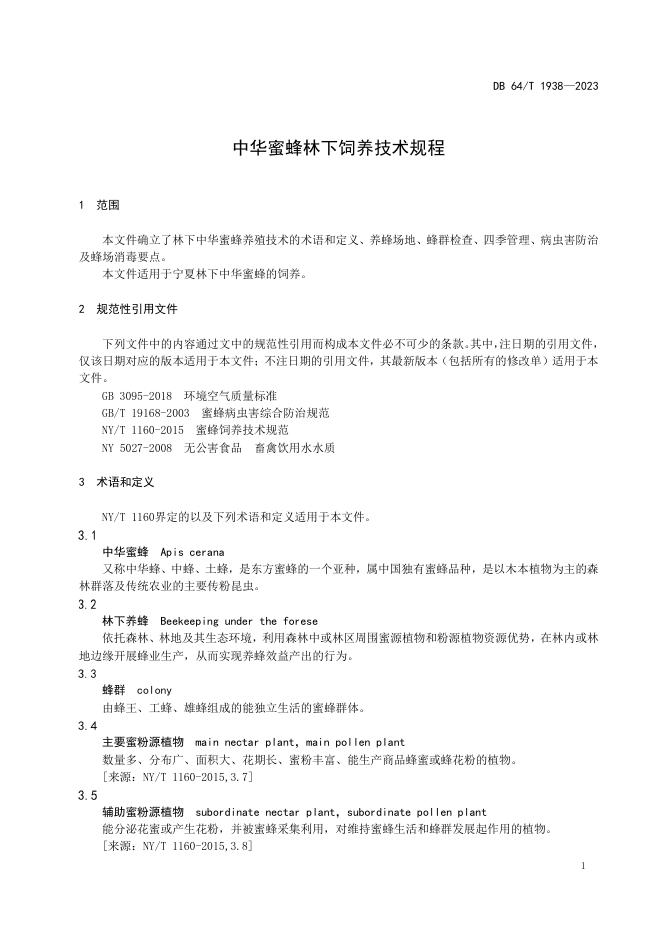 DB 64/T 1938—2023

中华蜜蜂林下饲养技术规程

1 范围

本文件确立了林下中华蜜蜂养殖技术的术语和定义、养蜂场地、蜂群检查、四季管理、病虫害防治及蜂场消毒要点。
本文件适用于宁夏林下中华蜜蜂的饲养。

2 规范性引用文件

下列文件中的内容通过文中的规范性引用而构成本文件必不可少的条款。其中,注日期的引用文件,仅该日期对应的版本适用于本文件;不注日期的引用文件,其最新版本(包括所有的修改单)适用于本文件。
GB 3095-2018 环境空气质量标准
GB/T 19168-2003 蜜蜂病虫害综合防治规范
NY/T 1160-2015 蜜蜂饲养技术规范
NY 5027-2008 无公害食品 畜禽饮用水水质

3 术语和定义

NY/T 1160界定的以及下列术语和定义适用于本文件。
3.1
中华蜜蜂 Apis cerana
又称中华蜂、中蜂、土蜂,是东方蜜蜂的一个亚种,属中国独有蜜蜂品种,是以木本植物为主的森林群落及传统农业的主要传粉昆虫。
3.2
林下养蜂 Beekeeping under the forese
依托森林、林地及其生态环境,利用森林中或林区周围蜜源植物和粉源植物资源优势,在林内或林地边缘开展蜂业生产,从而实现养蜂效益产出的行为。
3.3
蜂群 colony
由蜂王、工蜂、雄蜂组成的能独立生活的蜜蜂群体。
3.4
主要蜜粉源植物 main nectar plant, main pollen plant
数量多、分布广、面积大、花期长、蜜粉丰富、能生产商品蜂蜜或蜂花粉的植物。
[来源:NY/T 1160-2015,3.7]
3.5
辅助蜜粉源植物 subordinate nectar plant, subordinate pollen plant
能分泌花蜜或产生花粉,并被蜜蜂采集利用,对维持蜜蜂生活和蜂群发展起作用的植物。
[来源:NY/T 1160-2015,3.8]

1